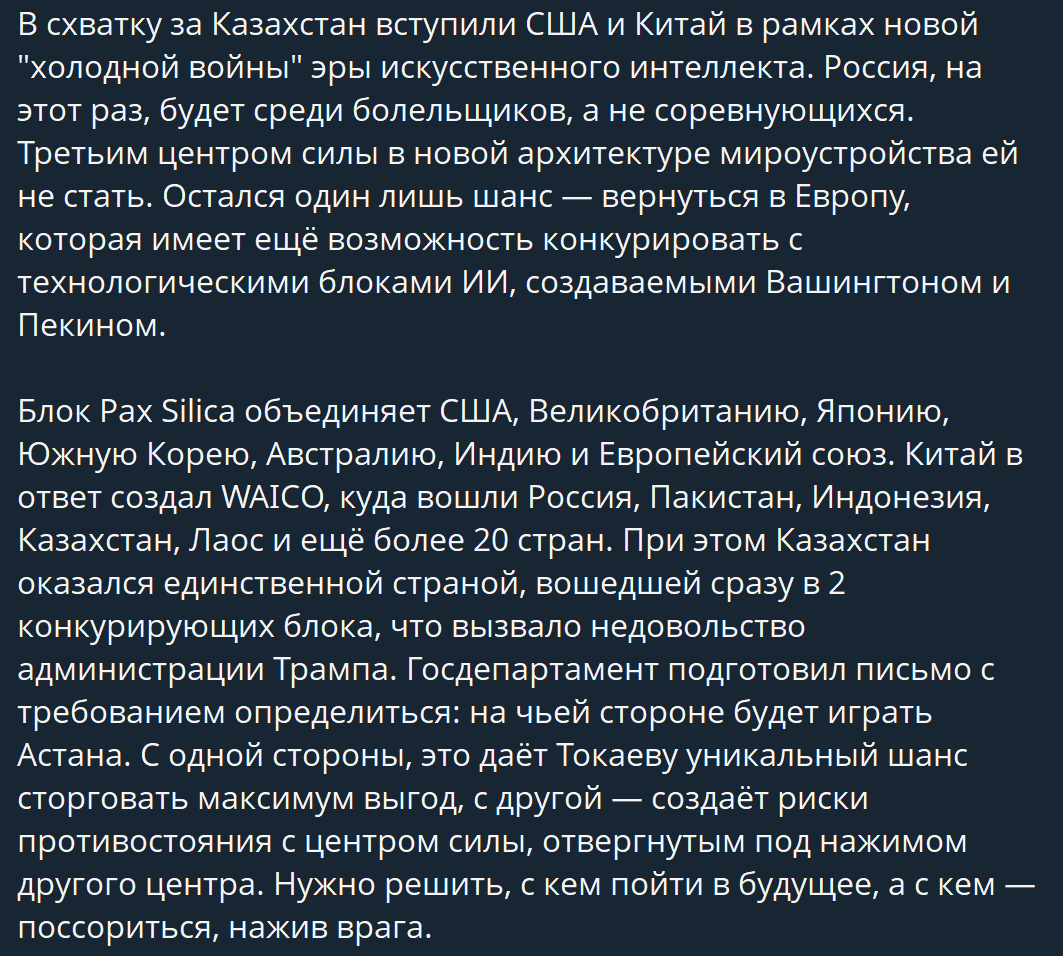 В схватку за Казахстан вступили США и Китай в рамках новой "холодной войны" эры искусственного интеллекта. Россия, на этот раз, будет среди болельщиков, а не соревнующихся. Третьим центром силы в новой архитектуре мироустройства ей не стать. Остался один лишь шанс — вернуться в Европу, которая имеет ещё возможность конкурировать с технологическими блоками ИИ, создаваемыми Вашингтоном и Пекином.

Блок Pax Silica объединяет США, Великобританию, Японию, Южную Корею, Австралию, Индию и Европейский союз. Китай в ответ создал WAICO, куда вошли Россия, Пакистан, Индонезия, Казахстан, Лаос и ещё более 20 стран. При этом Казахстан оказался единственной страной, вошедшей сразу в 2 конкурирующих блока, что вызвало недовольство администрации Трампа. Госдепартамент подготовил письмо с требованием определиться: на чьей стороне будет играть Астана. С одной стороны, это даёт Токаеву уникальный шанс сторговать максимум выгод, с другой — создаёт риски противостояния с центром силы, отвергнутым под нажимом другого центра. Нужно решить, с кем пойти в будущее, а с кем — поссориться, нажив врага.